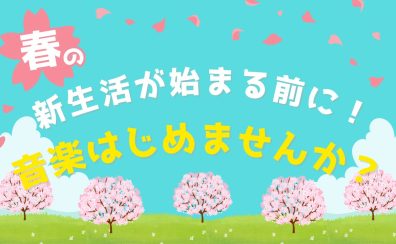 春の
新生活が始まる前に！
音楽はじめませんか？